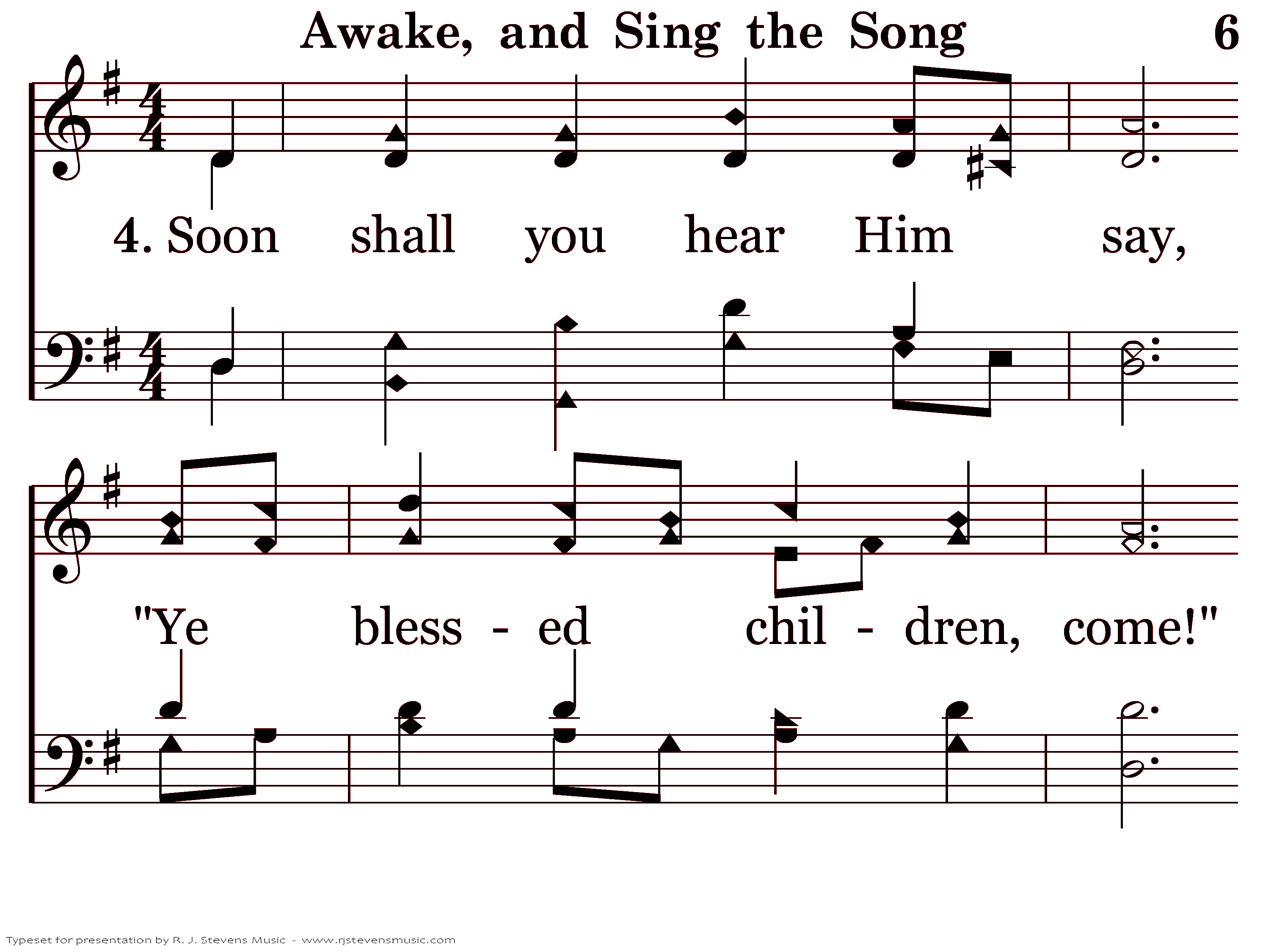 Awake, and Sing the Song 6

4. Soon shall you hear Him say,

"Ye bless - ed chil - dren, come!"

Typeset for presentation by R. J. Stevens Music - www.rjstevensmusic.com